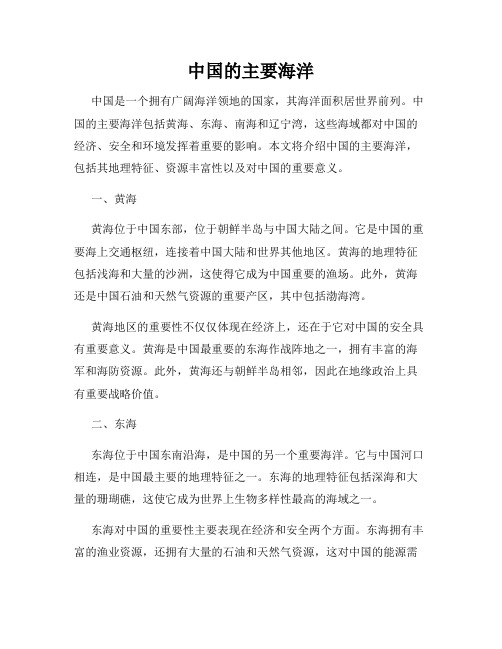 中国的主要海洋

中国是一个拥有广阔海洋领地的国家，其海洋面积居世界前列。中国的主要海洋包括黄海、东海、南海和辽宁湾，这些海域都对中国的经济、安全和环境发挥着重要的影响。本文将介绍中国的主要海洋，包括其地理特征、资源丰富性以及对中国的重要意义。

一、黄海

黄海位于中国东部，位于朝鲜半岛与中国大陆之间。它是中国的重要海上交通枢纽，连接着中国大陆和世界其他地区。黄海的地理特征包括浅海和大量的沙洲，这使得它成为中国重要的渔场。此外，黄海还是中国石油和天然气资源的重要产区，其中包括渤海湾。

黄海地区的重要性不仅仅体现在经济上，还在于它对中国的安全具有重要意义。黄海是中国最重要的东海作战阵地之一，拥有丰富的海军和海防资源。此外，黄海还与朝鲜半岛相邻，因此在地缘政治上具有重要战略价值。

二、东海

东海位于中国东南沿海，是中国的另一个重要海洋。它与中国河口相连，是中国最主要的地理特征之一。东海的地理特征包括深海和大量的珊瑚礁，这使它成为世界上生物多样性最高的海域之一。

东海对中国的重要性主要表现在经济和安全两个方面。东海拥有丰富的渔业资源，还拥有大量的石油和天然气资源，这对中国的能源需